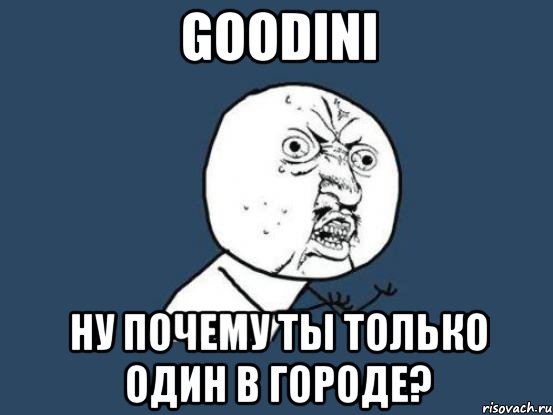 GOODINI

НУ ПОЧЕМУ ТЫ ТОЛЬКО ОДИН В ГОРОДЕ?

risovach.ru